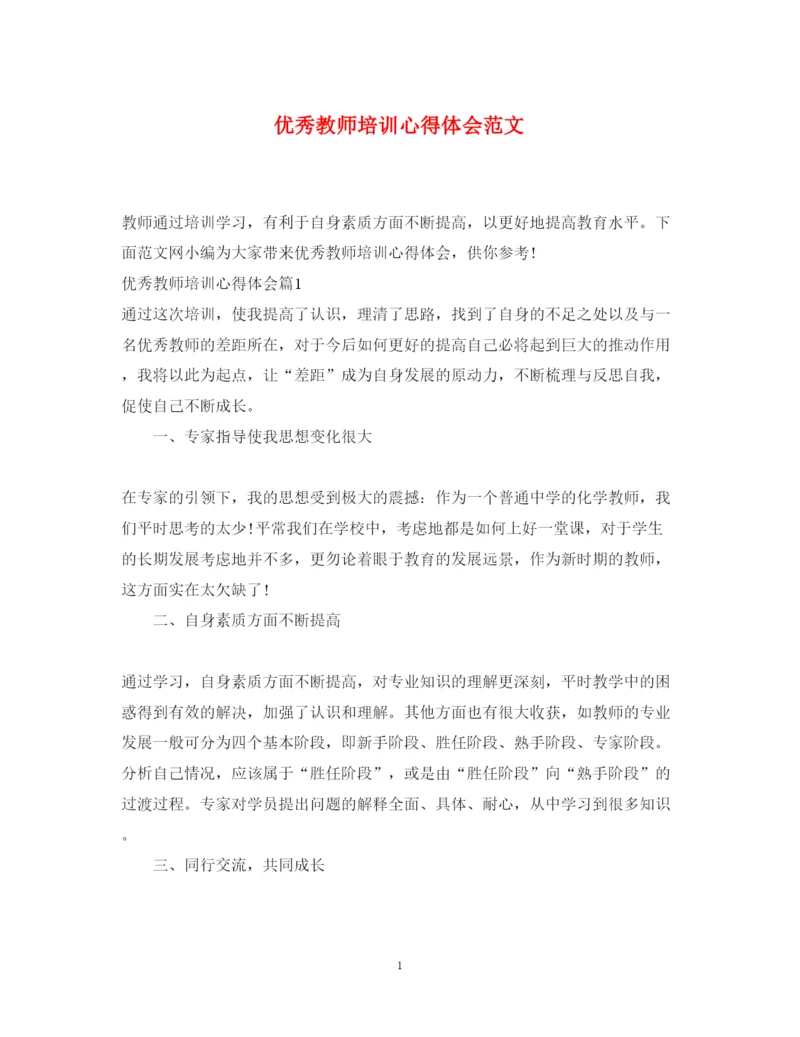 优秀教师培训心得体会范文

教师通过培训学习，有利于自身素质方面不断提高，以更好地提高教育水平。下面范文网小编为大家带来优秀教师培训心得体会，供你参考！

优秀教师培训心得体会篇1

通过这次培训，使我提高了认识，理清了思路，找到了自身的不足之处以及与一名优秀教师的差距所在，对于今后如何更好的提高自己必将起到巨大的推动作用，我将以此为起点，让“差距”成为自身发展的原动力，不断梳理与反思自我，促使自己不断成长。

一、专家指导使我思想变化很大

在专家的引领下，我的思想受到极大的震撼：作为一个普通中学的化学教师，我们平时思考的太少！平常我们在学校中，考虑地都是如何上好一堂课，对于学生的长期发展考虑地并不多，更勿论着眼于教育的发展远景，作为新时期的教师，这方面实在太欠缺了！

二、自身素质方面不断提高

通过学习，自身素质方面不断提高，对专业知识的理解更深刻，平时教学中的困惑得到有效的解决，加强了认识和理解。其他方面也有很大收获，如教师的专业发展一般可分为四个基本阶段，即新手阶段、胜任阶段、熟手阶段、专家阶段。分析自己情况，应该属于“胜任阶段”，或是由“胜任阶段”向“熟手阶段”的过渡过程。专家对学员提出问题的解释全面、具体、耐心，从中学习到很多知识。

三、同行交流，共同成长

1